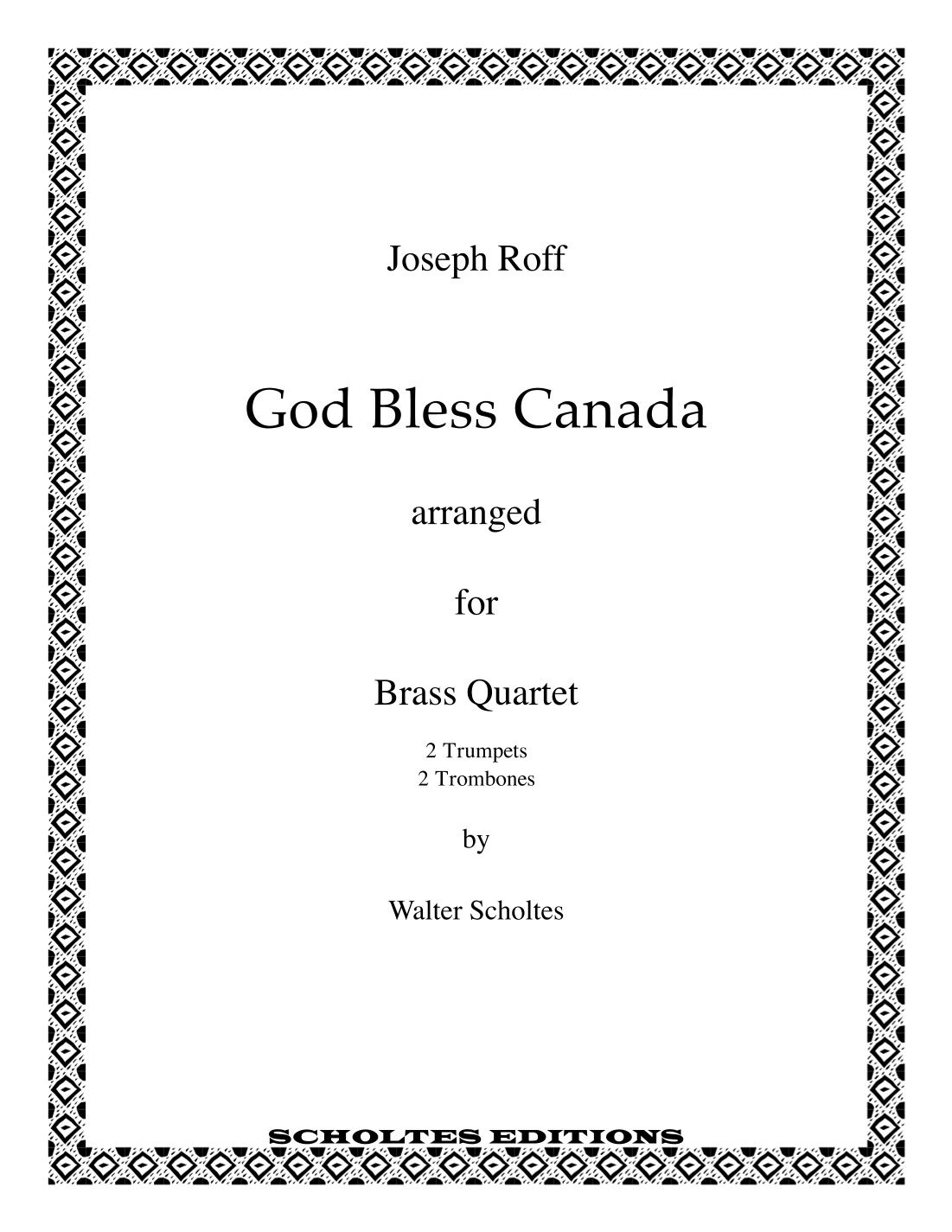 Joseph Roff

God Bless Canada

arranged

for

Brass Quartet

2 Trumpets
2 Trombones

by

Walter Scholtes

SCHOLTES EDITIONS